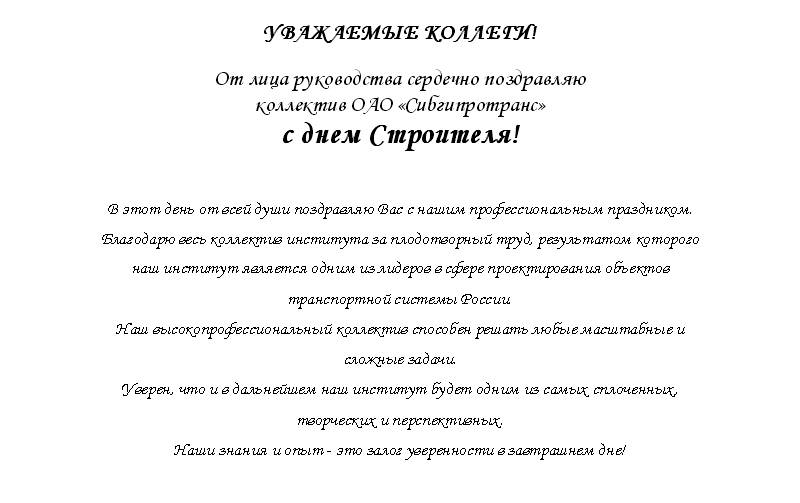 УВАЖАЕМЫЕ КОЛЛЕГИ!

От лица руководства сердечно поздравляю коллектив ОАО «Сибгипротранс»
с днем Строителя!

В этот день от всей души поздравляю Вас с нашим профессиональным праздником.
Благодарю весь коллектив института за плодотворный труд, результатом которого наш институт является одним из лидеров в сфере проектирования объектов транспортной системы России
Наш высокопрофессиональный коллектив способен решать любые масштабные и сложные задачи.
Уверен, что и в дальнейшем наш институт будет одним из самых сплоченных, творческих и перспективных.
Наши знания и опыт - это залог уверенности в завтрашнем дне!